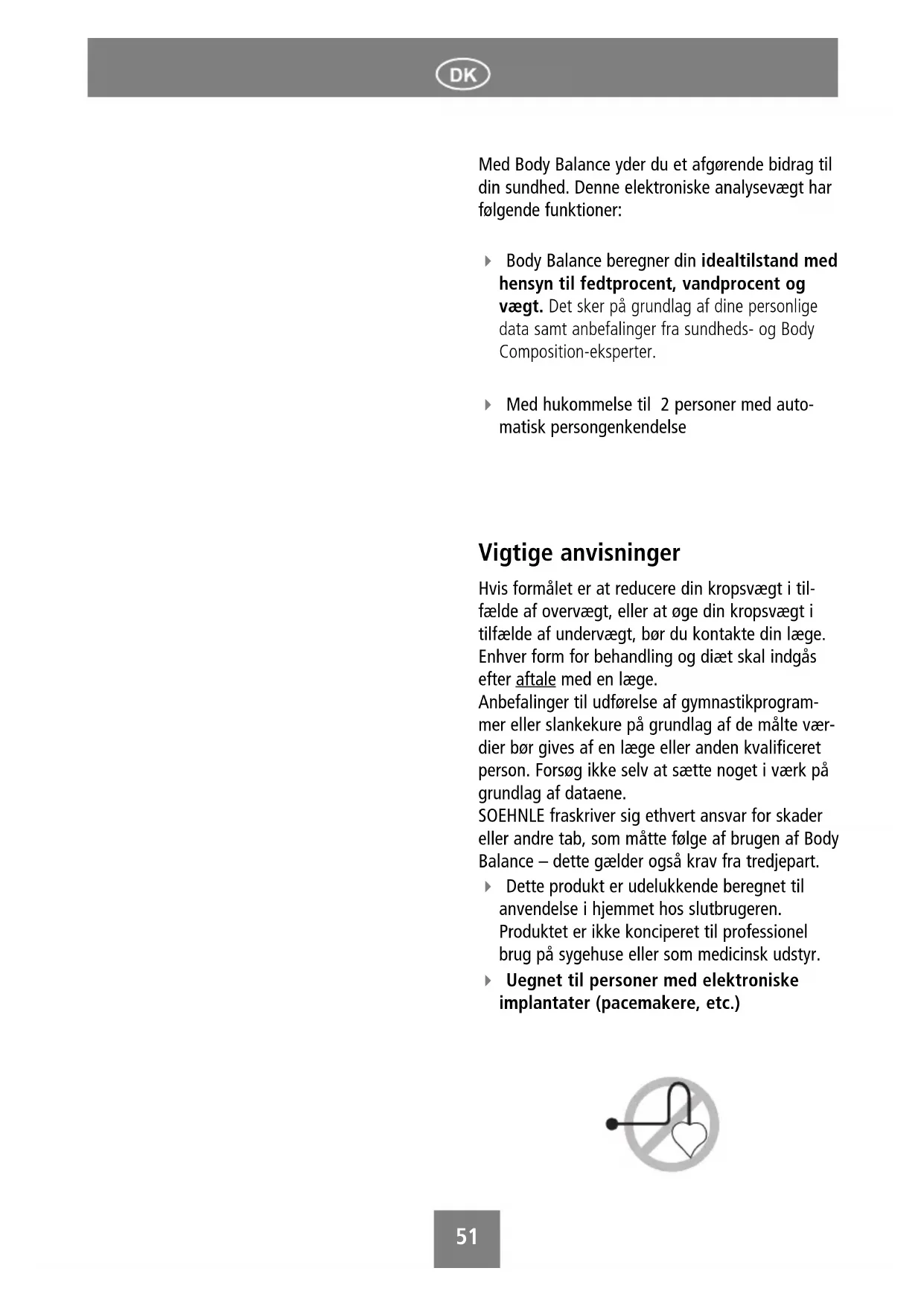 DK

Med Body Balance yder du et afgørende bidrag til din sundhed. Denne elektroniske analysevægt har følgende funktioner:

Body Balance beregner din idealtilstand med hensyn til fedtprocent, vandprocent og vægt. Det sker på grundlag af dine personlige data samt anbefalinger fra sundheds- og Body Composition-eksperter.

Med hukommelse til 2 personer med automatisk persongenkendelse

Vigtige anvisninger

Hvis formålet er at reducere din kropsvægt i tilfælde af overvægt, eller at øge din kropsvægt i tilfælde af undervægt, bør du kontakte din læge. Enhver form for behandling og diæt skal indgås efter aftale med en læge.
Anbefalinger til udførelse af gymnastikprogrammer eller slankekure på grundlag af de målte værdier bør gives af en læge eller anden kvalificeret person. Forsøg ikke selv at sætte noget i værk på grundlag af dataene.
SOEHNLE fraskriver sig ethvert ansvar for skader eller andre tab, som måtte følge af brugen af Body Balance – dette gælder også krav fra tredjepart.

Dette produkt er udelukkende beregnet til anvendelse i hjemmet hos slutbrugeren. Produktet er ikke konciperet til professionel brug på sygehuse eller som medicinsk udstyr.

Uegnet til personer med elektroniske implantater (pacemakere, etc.)

51